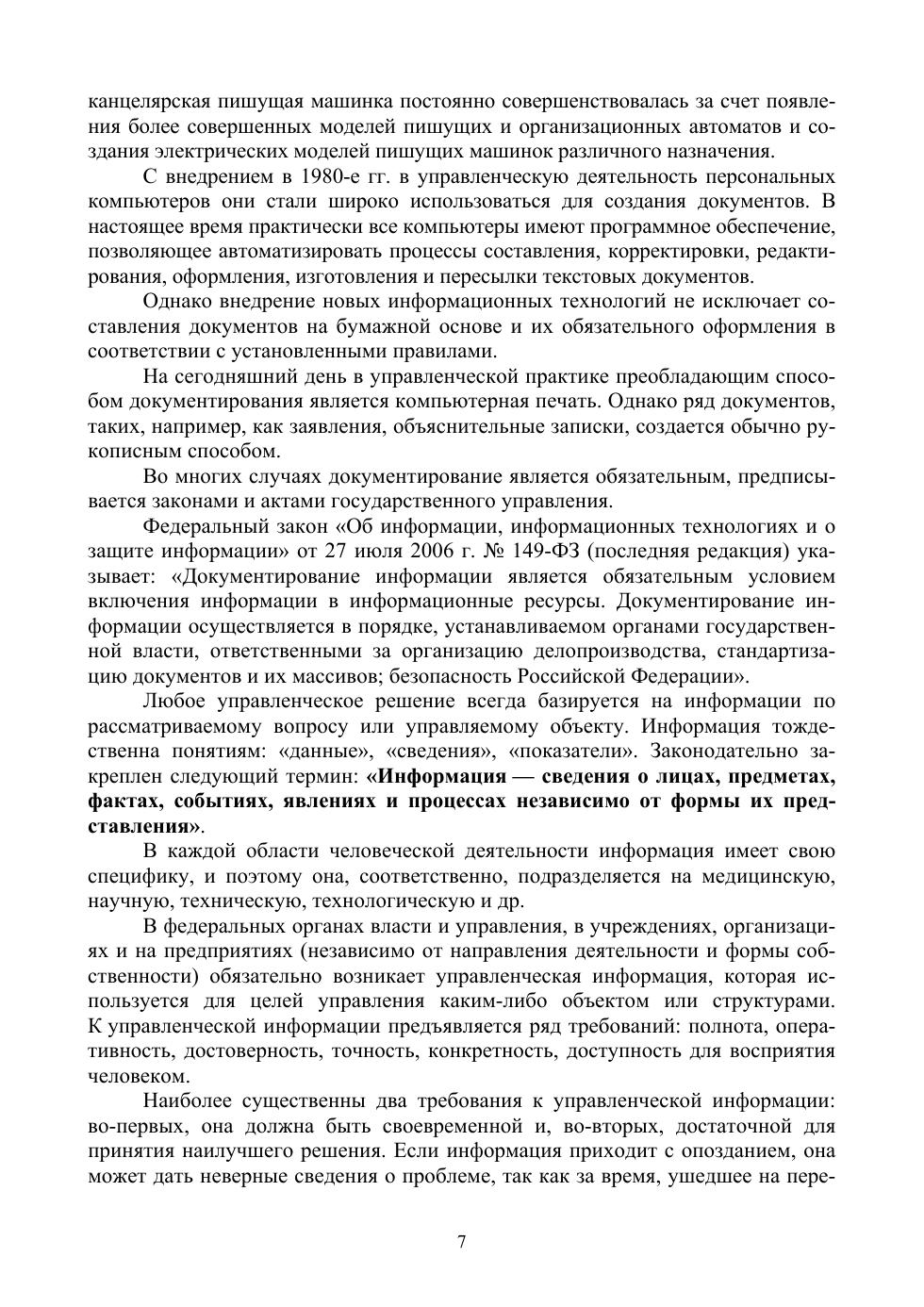 канцелярская пишущая машинка постоянно совершенствовалась за счет появления более совершенных моделей пишущих и организационных автоматов и создания электрических моделей пишущих машинок различного назначения.

С внедрением в 1980-е гг. в управленческую деятельность персональных компьютеров они стали широко использоваться для создания документов. В настоящее время практически все компьютеры имеют программное обеспечение, позволяющее автоматизировать процессы составления, корректировки, редактирования, оформления, изготовления и пересылки текстовых документов.

Однако внедрение новых информационных технологий не исключает составления документов на бумажной основе и их обязательного оформления в соответствии с установленными правилами.

На сегодняшний день в управленческой практике преобладающим способом документирования является компьютерная печать. Однако ряд документов, таких, например, как заявления, объяснительные записки, создается обычно рукописным способом.

Во многих случаях документирование является обязательным, предписывается законами и актами государственного управления.

Федеральный закон «Об информации, информационных технологиях и о защите информации» от 27 июля 2006 г. № 149-ФЗ (последняя редакция) указывает: «Документирование информации является обязательным условием включения информации в информационные ресурсы. Документирование информации осуществляется в порядке, устанавливаемом органами государственной власти, ответственными за организацию делопроизводства, стандартизацию документов и их массивов; безопасность Российской Федерации».

Любое управленческое решение всегда базируется на информации по рассматриваемому вопросу или управляемому объекту. Информация тождественна понятиям: «данные», «сведения», «показатели». Законодательно закреплен следующий термин: «Информация — сведения о лицах, предметах, фактах, событиях, явлениях и процессах независимо от формы их представления».

В каждой области человеческой деятельности информация имеет свою специфику, и поэтому она, соответственно, подразделяется на медицинскую, научную, техническую, технологическую и др.

В федеральных органах власти и управления, в учреждениях, организациях и на предприятиях (независимо от направления деятельности и формы собственности) обязательно возникает управленческая информация, которая используется для целей управления каким-либо объектом или структурами. К управленческой информации предъявляется ряд требований: полнота, оперативность, достоверность, точность, конкретность, доступность для восприятия человеком.

Наиболее существенны два требования к управленческой информации: во-первых, она должна быть своевременной и, во-вторых, достаточной для принятия наилучшего решения. Если информация приходит с опозданием, она может дать неверные сведения о проблеме, так как за время, ушедшее на пере-

7